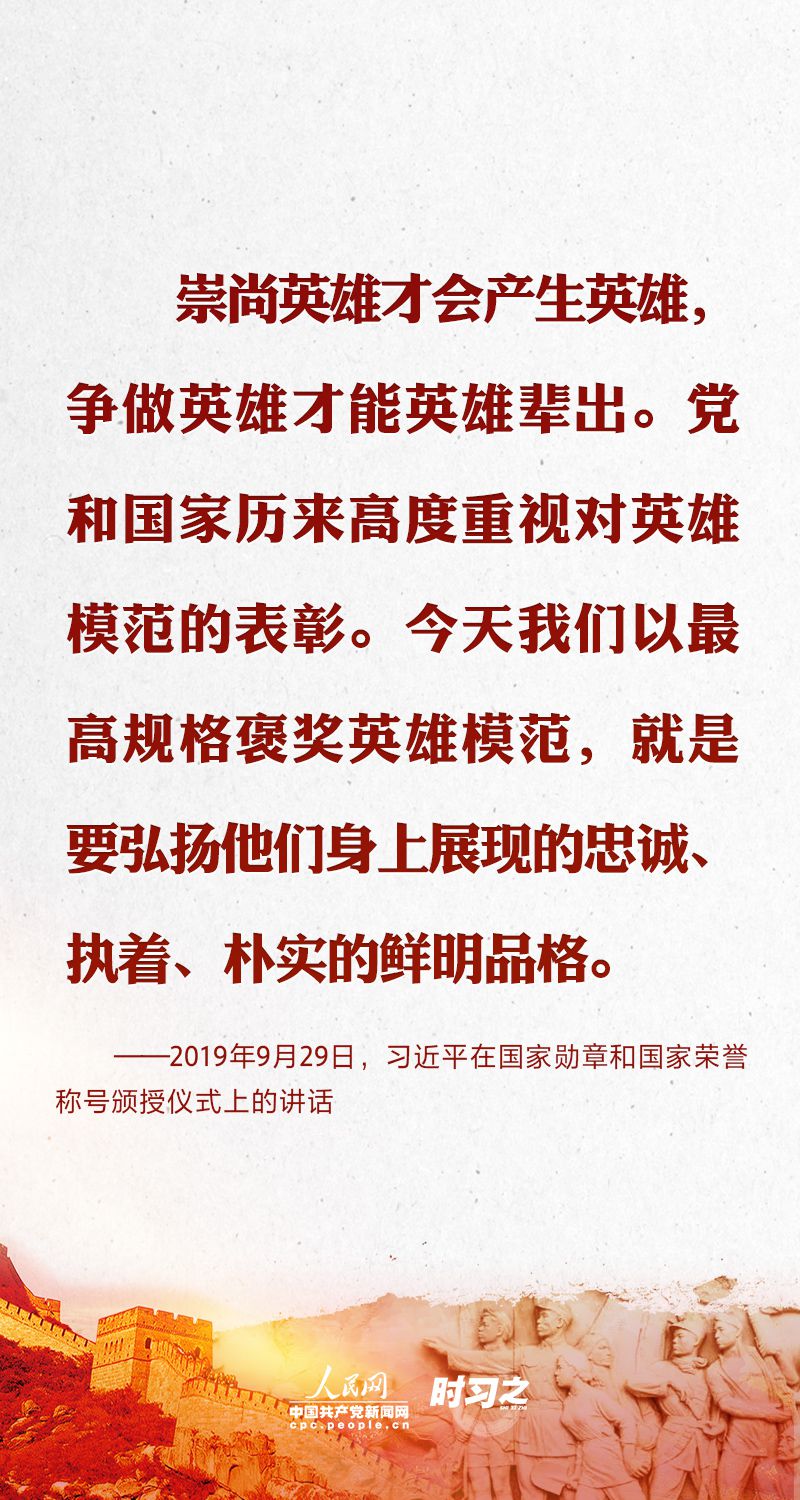 崇尚英雄才会产生英雄，争做英雄才能英雄辈出。党和国家历来高度重视对英雄模范的表彰。今天我们以最高规格褒奖英雄模范，就是要弘扬他们身上展现的忠诚、执着、朴实的鲜明品格。

——2019年9月29日，习近平在国家勋章和国家荣誉称号颁授仪式上的讲话

人民网
中国共产党新闻网
cpc.people.cn
时习之